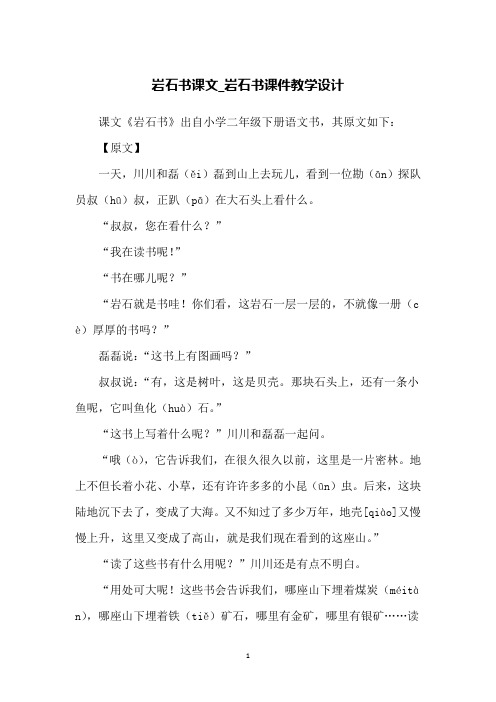 岩石书课文_岩石书课件教学设计

课文《岩石书》出自小学二年级下册语文书，其原文如下：

【原文】

一天，川川和磊（ěi）磊到山上去玩儿，看到一位勘（ān）探队员叔（hū）叔，正趴（pā）在大石头上看什么。

“叔叔，您在看什么？”

“我在读书呢！”

“书在哪儿呢？”

“岩石就是书哇！你们看，这岩石一层一层的，不就像一册（cè）厚厚的书吗？”

磊磊说：“这书上有图画吗？”

叔叔说：“有，这是树叶，这是贝壳。那块石头上，还有一条小鱼呢，它叫鱼化（huà）石。”

“这书上写着什么呢？”川川和磊磊一起问。

“哦（ò），它告诉我们，在很久很久以前，这里是一片密林。地上不但长着小花、小草，还有许许多多的小昆（ūn）虫。后来，这块陆地沉下去了，变成了大海。又不知过了多少万年，地壳[qiào]又慢慢上升，这里又变成了高山，就是我们现在看到的这座山。”

“读了这些书有什么用呢？”川川还是有点不明白。

“用处可大呢！这些书会告诉我们，哪座山下埋着煤炭（méitàn），哪座山下埋着铁（tiě）矿石，哪里有金矿，哪里有银矿……读

1